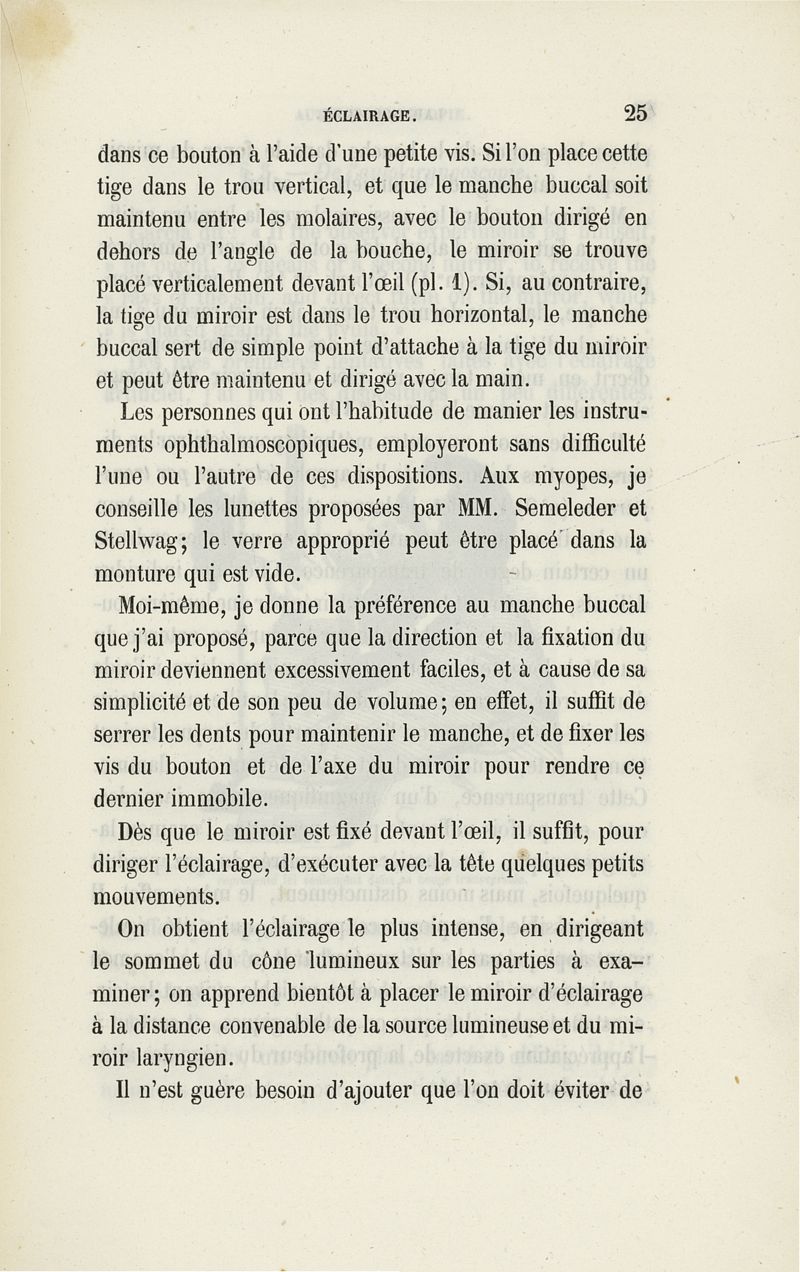 ÉCLAIRAGE. 25

dans ce bouton à l'aide d'une petite vis. Si l'on place cette tige dans le trou vertical, et que le manche buccal soit maintenu entre les molaires, avec le bouton dirigé en dehors de l'angle de la bouche, le miroir se trouve placé verticalement devant l'œil (pl. 1). Si, au contraire, la tige du miroir est dans le trou horizontal, le manche buccal sert de simple point d'attache à la tige du miroir et peut être maintenu et dirigé avec la main.

Les personnes qui ont l'habitude de manier les instruments ophthalmoscopiques, employeront sans difficulté l'une ou l'autre de ces dispositions. Aux myopes, je conseille les lunettes proposées par MM. Semeleder et Stellwag; le verre approprié peut être placé dans la monture qui est vide.

Moi-même, je donne la préférence au manche buccal que j'ai proposé, parce que la direction et la fixation du miroir deviennent excessivement faciles, et à cause de sa simplicité et de son peu de volume; en effet, il suffit de serrer les dents pour maintenir le manche, et de fixer les vis du bouton et de l'axe du miroir pour rendre ce dernier immobile.

Dès que le miroir est fixé devant l'œil, il suffit, pour diriger l'éclairage, d'exécuter avec la tête quelques petits mouvements.

On obtient l'éclairage le plus intense, en dirigeant le sommet du cône lumineux sur les parties à examiner; on apprend bientôt à placer le miroir d'éclairage à la distance convenable de la source lumineuse et du miroir laryngien.

Il n'est guère besoin d'ajouter que l'on doit éviter de